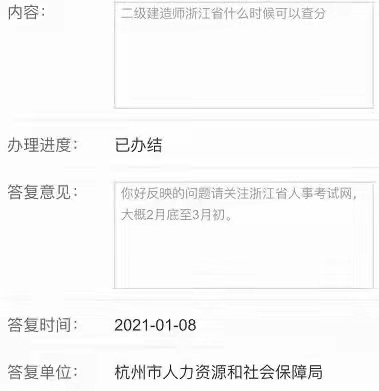 内容: 二级建造师浙江省什么时候可以查分

办理进度: 已办结

答复意见: 你好反映的问题请关注浙江省人事考试网，大概2月底至3月初。

答复时间: 2021-01-08

答复单位: 杭州市人力资源和社会保障局